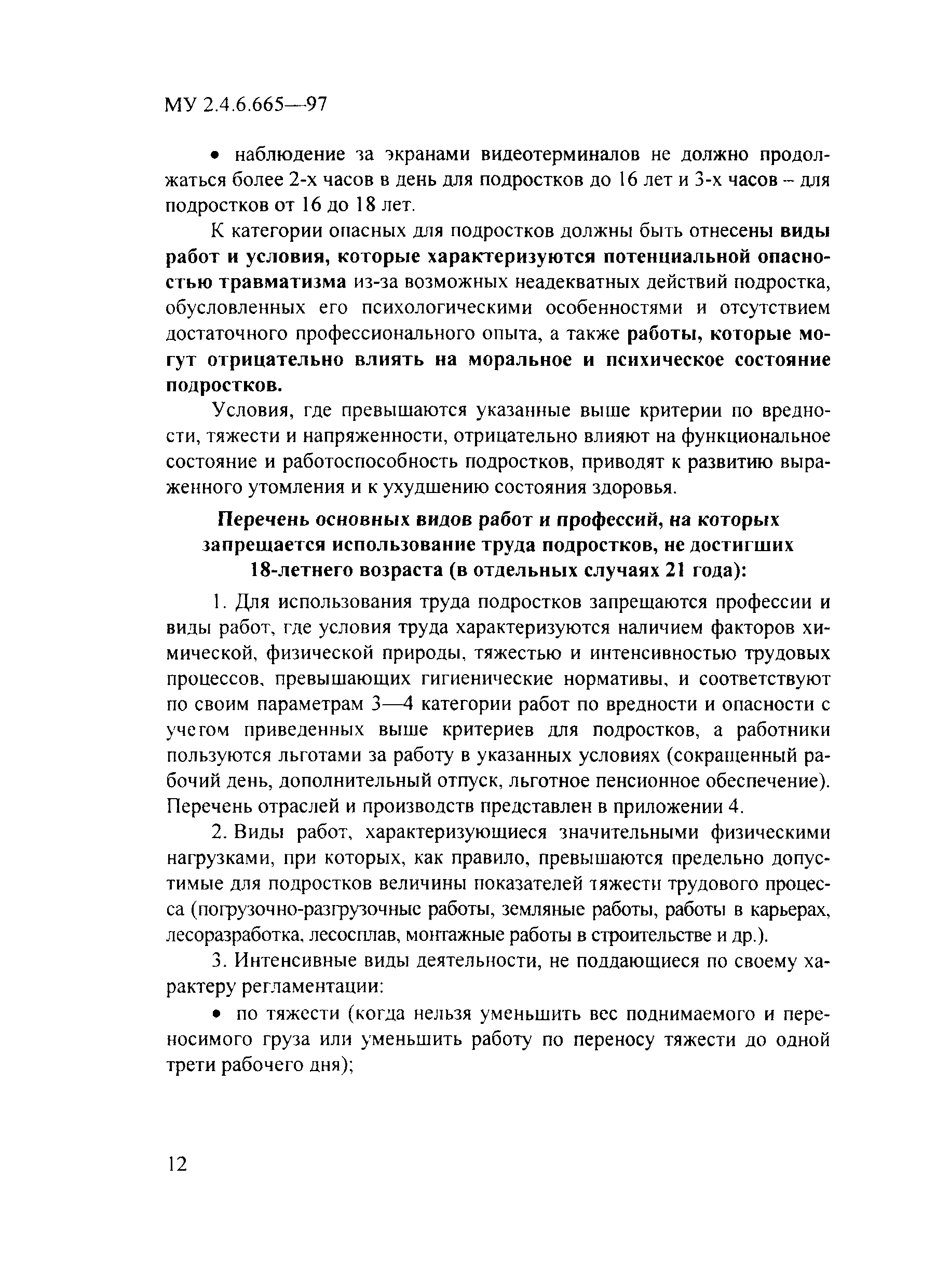 МУ 2.4.6.665—97

• наблюдение за экранами видеотерминалов не должно продолжаться более 2-х часов в день для подростков до 16 лет и 3-х часов – для подростков от 16 до 18 лет.

К категории опасных для подростков должны быть отнесены виды работ и условия, которые характеризуются потенциальной опасностью травматизма из-за возможных неадекватных действий подростка, обусловленных его психологическими особенностями и отсутствием достаточного профессионального опыта, а также работы, которые могут отрицательно влиять на моральное и психическое состояние подростков.

Условия, где превышаются указанные выше критерии по вредности, тяжести и напряженности, отрицательно влияют на функциональное состояние и работоспособность подростков, приводят к развитию выраженного утомления и к ухудшению состояния здоровья.

Перечень основных видов работ и профессий, на которых запрещается использование труда подростков, не достигших 18-летнего возраста (в отдельных случаях 21 года):

1. Для использования труда подростков запрещаются профессии и виды работ, где условия труда характеризуются наличием факторов химической, физической природы, тяжестью и интенсивностью трудовых процессов, превышающих гигиенические нормативы, и соответствуют по своим параметрам 3—4 категории работ по вредности и опасности с учетом приведенных выше критериев для подростков, а работники пользуются льготами за работу в указанных условиях (сокращенный рабочий день, дополнительный отпуск, льготное пенсионное обеспечение). Перечень отраслей и производств представлен в приложении 4.

2. Виды работ, характеризующиеся значительными физическими нагрузками, при которых, как правило, превышаются предельно допустимые для подростков величины показателей тяжести трудового процесса (погрузочно-разгрузочные работы, земляные работы, работы в карьерах, лесоразработка, лесосплав, монтажные работы в строительстве и др.).

3. Интенсивные виды деятельности, не поддающиеся по своему характеру регламентации:

• по тяжести (когда нельзя уменьшить вес поднимаемого и переносимого груза или уменьшить работу по переносу тяжести до одной трети рабочего дня);

12